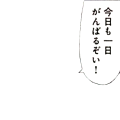 今日も一日
がんばるぞい！